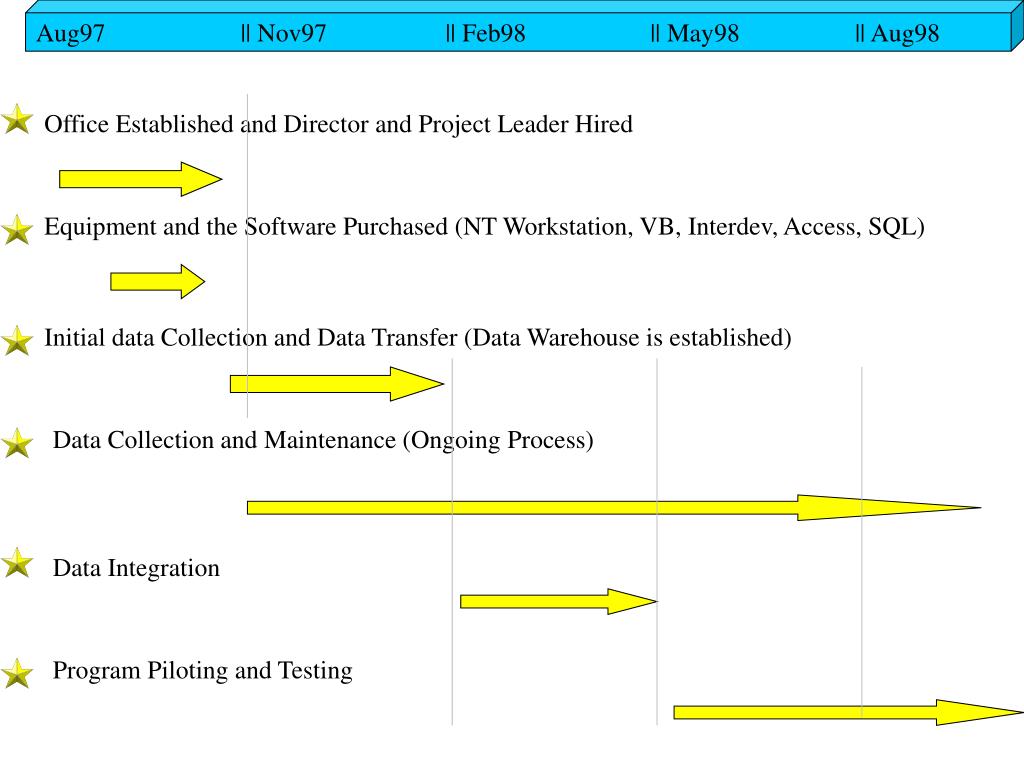 Aug97 || Nov97 || Feb98 || May98 || Aug98

Office Established and Director and Project Leader Hired

Equipment and the Software Purchased (NT Workstation, VB, Interdev, Access, SQL)

Initial data Collection and Data Transfer (Data Warehouse is established)

Data Collection and Maintenance (Ongoing Process)

Data Integration

Program Piloting and Testing